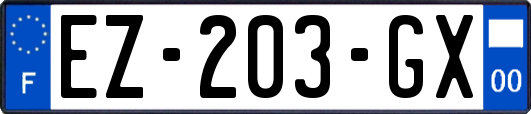 F
EZ-203-GX
00